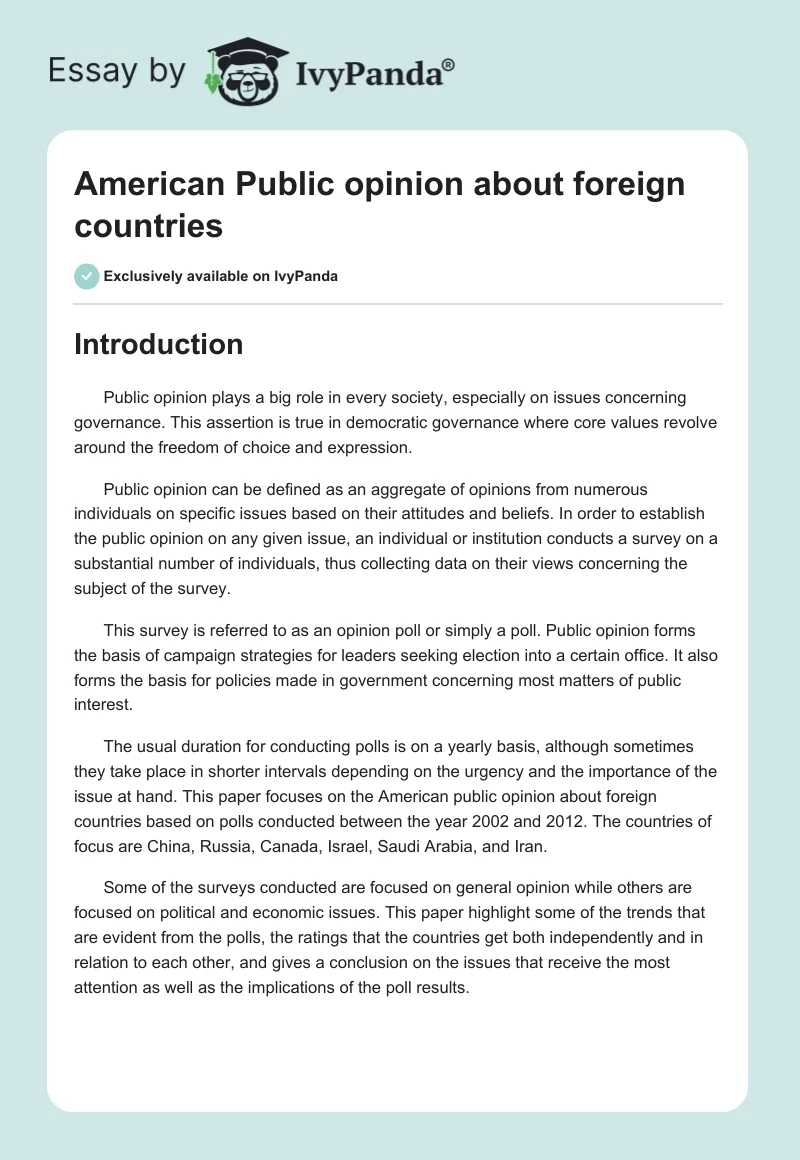 Essay by IvyPanda®

American Public opinion about foreign countries

Exclusively available on IvyPanda

Introduction

Public opinion plays a big role in every society, especially on issues concerning governance. This assertion is true in democratic governance where core values revolve around the freedom of choice and expression.

Public opinion can be defined as an aggregate of opinions from numerous individuals on specific issues based on their attitudes and beliefs. In order to establish the public opinion on any given issue, an individual or institution conducts a survey on a substantial number of individuals, thus collecting data on their views concerning the subject of the survey.

This survey is referred to as an opinion poll or simply a poll. Public opinion forms the basis of campaign strategies for leaders seeking election into a certain office. It also forms the basis for policies made in government concerning most matters of public interest.

The usual duration for conducting polls is on a yearly basis, although sometimes they take place in shorter intervals depending on the urgency and the importance of the issue at hand. This paper focuses on the American public opinion about foreign countries based on polls conducted between the year 2002 and 2012. The countries of focus are China, Russia, Canada, Israel, Saudi Arabia, and Iran.

Some of the surveys conducted are focused on general opinion while others are focused on political and economic issues. This paper highlight some of the trends that are evident from the polls, the ratings that the countries get both independently and in relation to each other, and gives a conclusion on the issues that receive the most attention as well as the implications of the poll results.